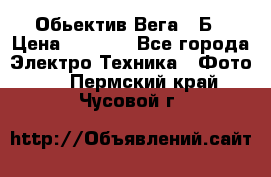 Обьектив Вега   Б
Цена            Все города
Электро Техника   Фото
Пермский край
Чусовой г

http://Объявлений.сайт